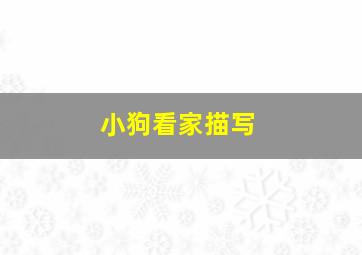 小狗看家描写